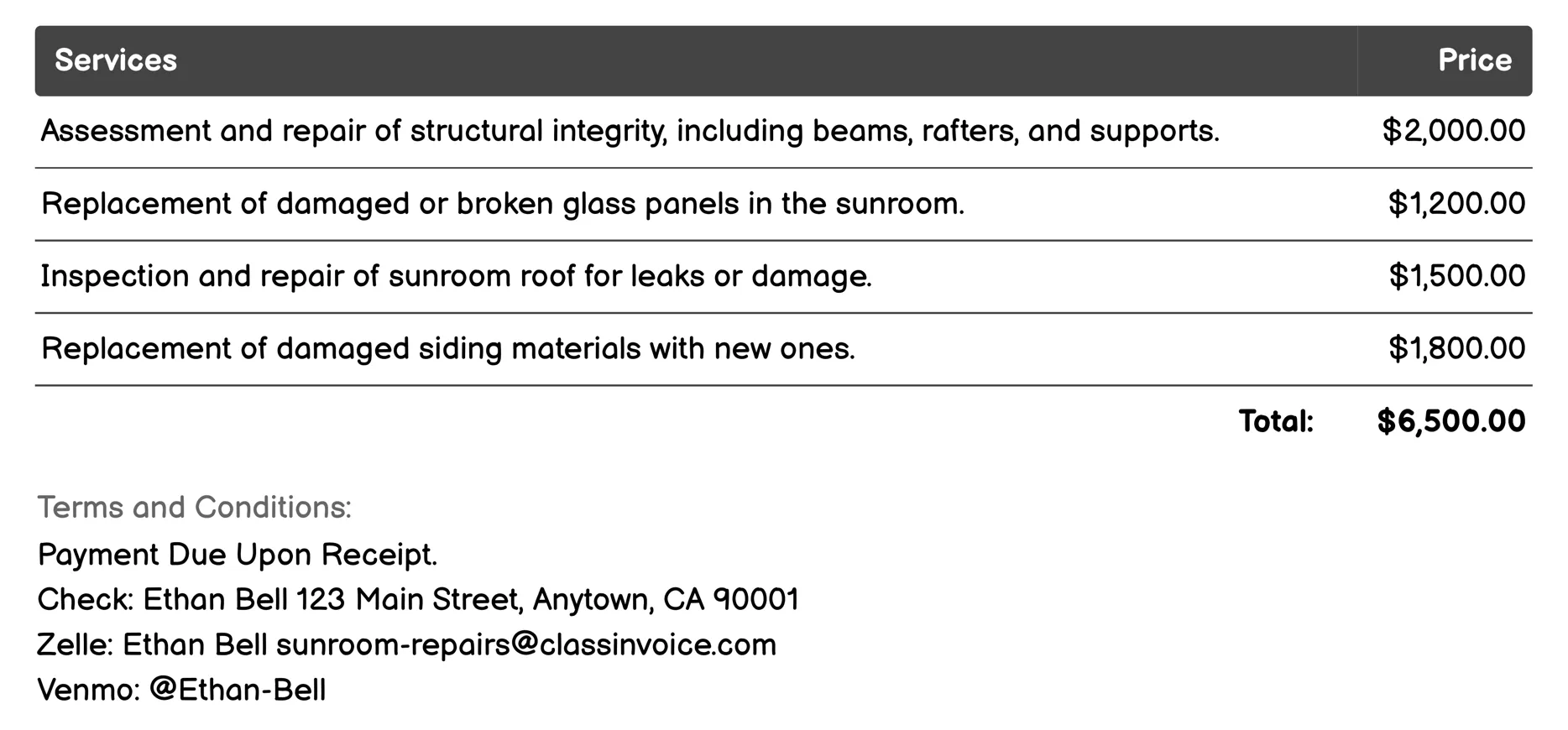 | Services | Price |
|---|---|
| Assessment and repair of structural integrity, including beams, rafters, and supports. | \$2,000.00 |
| Replacement of damaged or broken glass panels in the sunroom. | \$1,200.00 |
| Inspection and repair of sunroom roof for leaks or damage. | \$1,500.00 |
| Replacement of damaged siding materials with new ones. | \$1,800.00 |
| Total: | \$6,500.00 |

Terms and Conditions:
Payment Due Upon Receipt.
Check: Ethan Bell 123 Main Street, Anytown, CA 90001
Zelle: Ethan Bell sunroom-repairs@classinvoice.com
Venmo: @Ethan-Bell